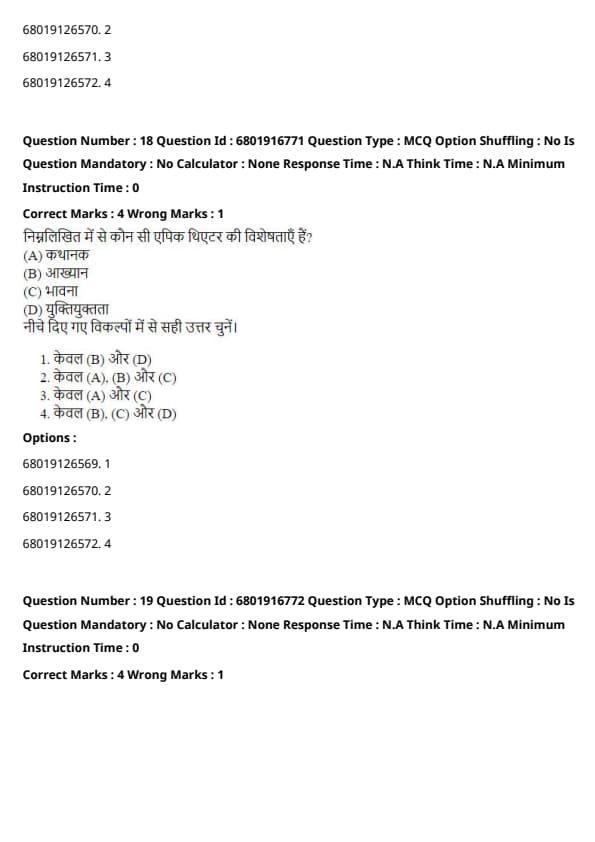 68019126570. 2

68019126571. 3

68019126572. 4

Question Number : 18 Question Id : 6801916771 Question Type : MCQ Option Shuffling : No Is Question Mandatory : No Calculator : None Response Time : N.A Think Time : N.A Minimum Instruction Time : 0

Correct Marks : 4 Wrong Marks : 1

निम्नलिखित में से कौन सी एपिक थिएटर की विशेषताएँ हैं?
(A) कथानक
(B) आख्यान
(C) भावना
(D) युक्तियुक्तता
नीचे दिए गए विकल्पों में से सही उत्तर चुनें।

1. केवल (B) और (D)
2. केवल (A), (B) और (C)
3. केवल (A) और (C)
4. केवल (B), (C) और (D)

Options :

68019126569. 1

68019126570. 2

68019126571. 3

68019126572. 4

Question Number : 19 Question Id : 6801916772 Question Type : MCQ Option Shuffling : No Is Question Mandatory : No Calculator : None Response Time : N.A Think Time : N.A Minimum Instruction Time : 0

Correct Marks : 4 Wrong Marks : 1